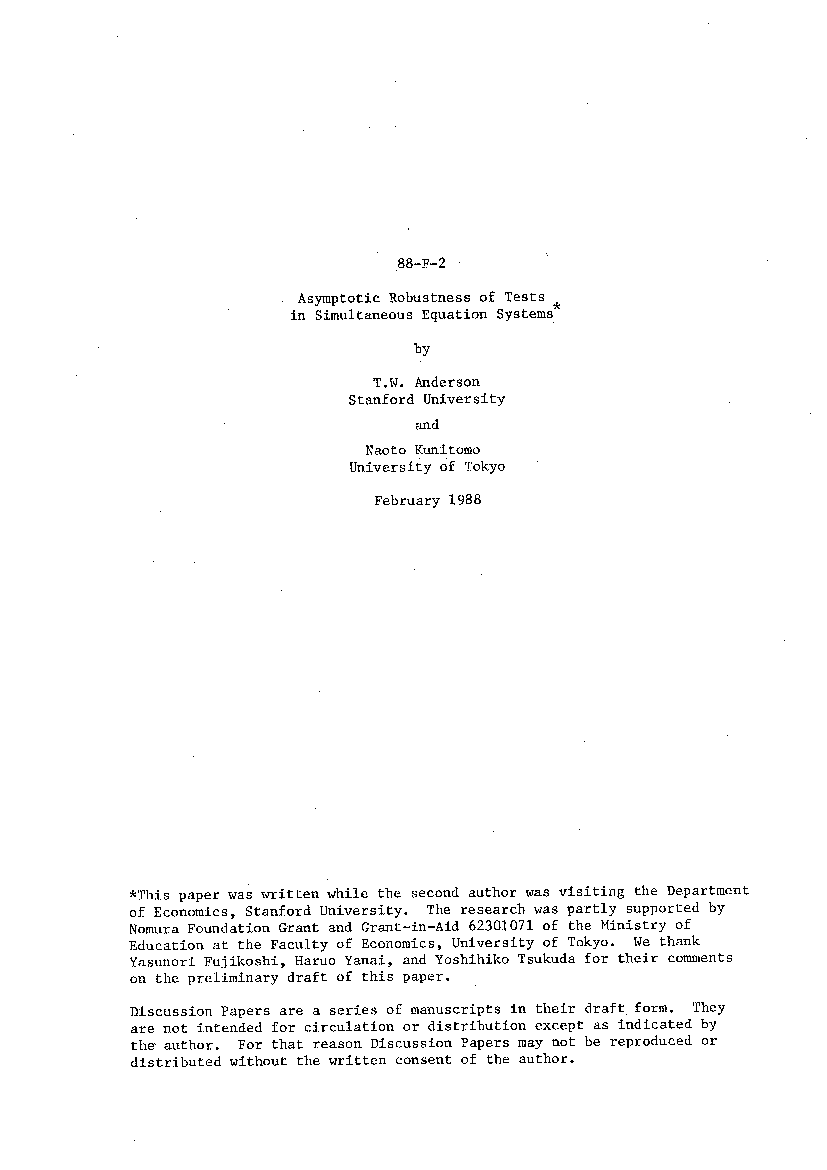 88-F-2

Asymptotic Robustness of Tests in Simultaneous Equation Systems*

by

T.W. Anderson
Stanford University

and

Naoto Kunitomo
University of Tokyo

February 1988

*This paper was written while the second author was visiting the Department of Economics, Stanford University. The research was partly supported by Nomura Foundation Grant and Grant-in-Aid 62301071 of the Ministry of Education at the Faculty of Economics, University of Tokyo. We thank Yasunori Fujikoshi, Haruo Yanai, and Yoshihiko Tsukuda for their comments on the preliminary draft of this paper.

Discussion Papers are a series of manuscripts in their draft form. They are not intended for circulation or distribution except as indicated by the author. For that reason Discussion Papers may not be reproduced or distributed without the written consent of the author.